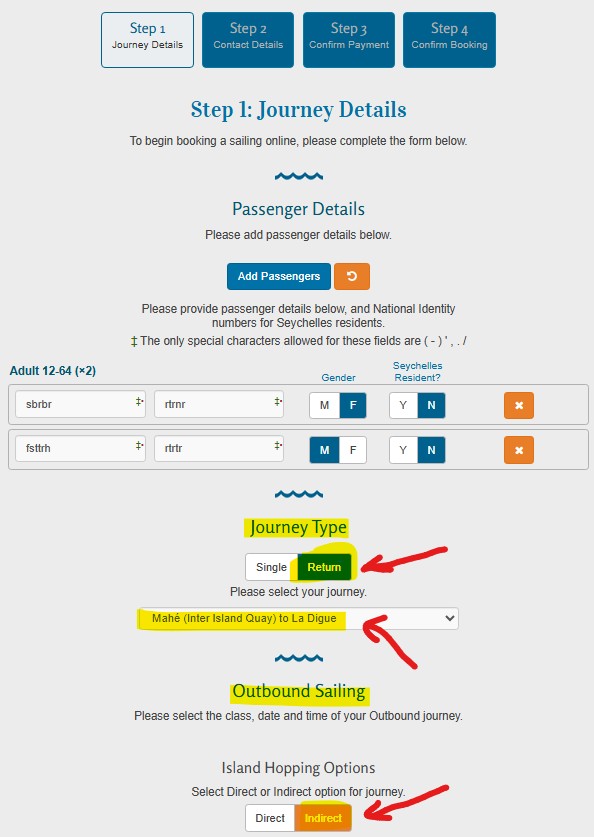 Step 1
Journey Details

Step 2
Contact Details

Step 3
Confirm Payment

Step 4
Confirm Booking

Step 1: Journey Details

To begin booking a sailing online, please complete the form below.

Passenger Details

Please add passenger details below.

Add Passengers

Please provide passenger details below, and National Identity numbers for Seychelles residents.

‡ The only special characters allowed for these fields are ( - ) ' , . /

Adult 12-64 (×2)

Gender

Seychelles Resident?

sbrbr ‡ rtrnr ‡ M F Y N

fsttrh ‡ rtrtr ‡ M F Y N

Journey Type

Single Return

Please select your journey.

Mahé (Inter Island Quay) to La Digue

Outbound Sailing

Please select the class, date and time of your Outbound journey.

Island Hopping Options

Select Direct or Indirect option for journey.

Direct Indirect